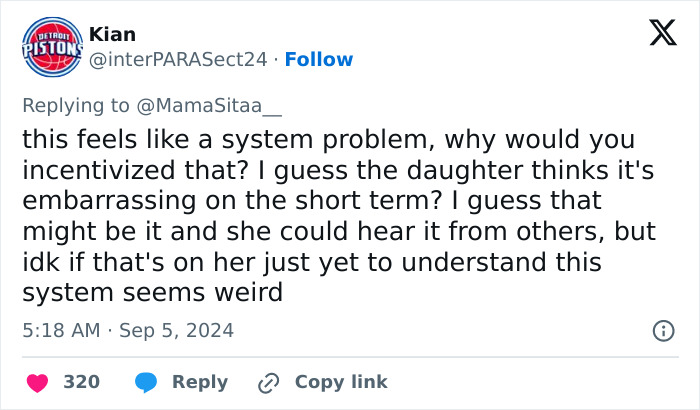 DETROIT PISTONS

Kian
@interPARASect24 · Follow

Replying to @MamaSitaa__

this feels like a system problem, why would you incentivized that? I guess the daughter thinks it's embarrassing on the short term? I guess that might be it and she could hear it from others, but idk if that's on her just yet to understand this system seems weird

5:18 AM · Sep 5, 2024

320 Reply Copy link